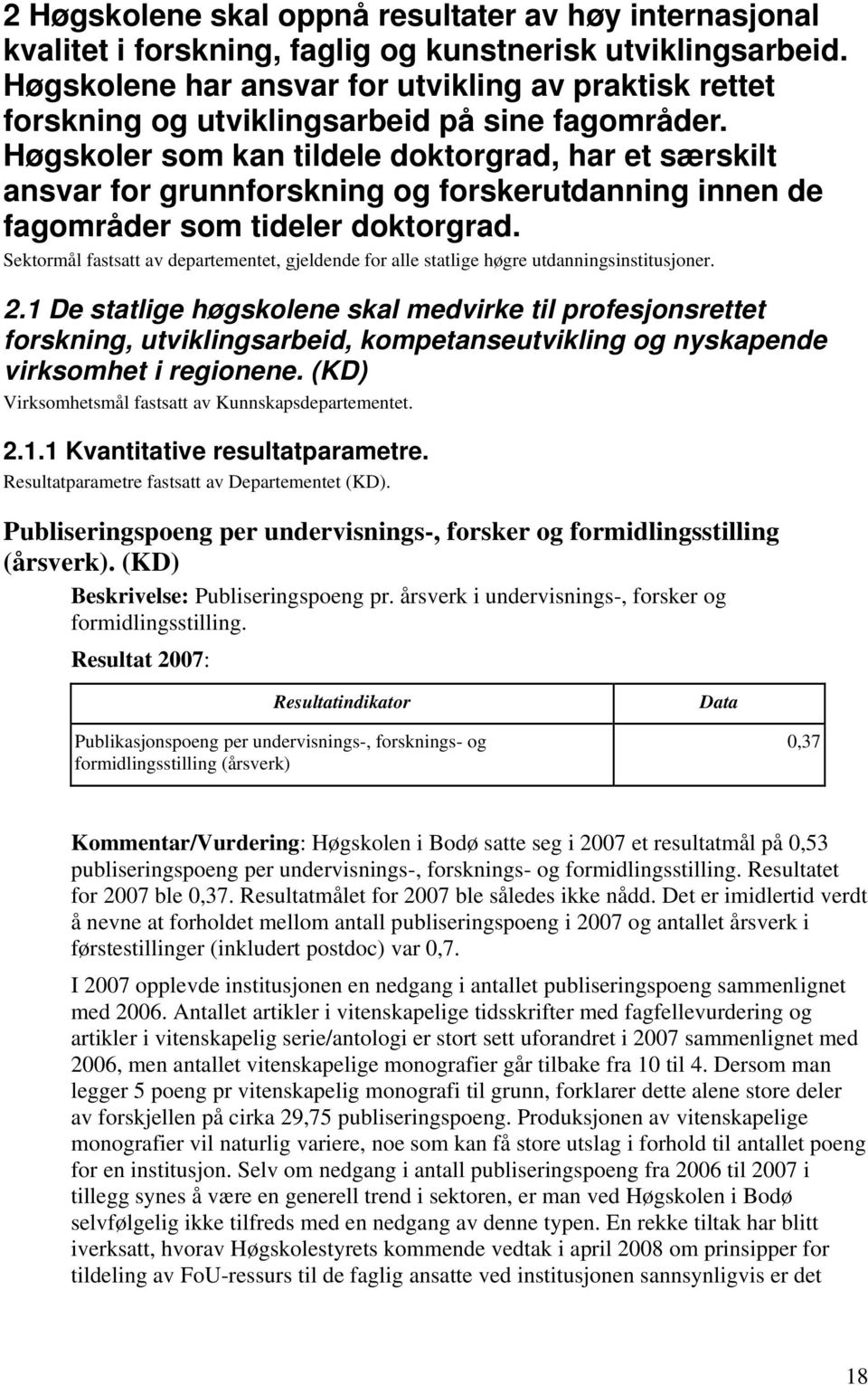 2 Høgskolene skal oppnå resultater av høy internasjonal kvalitet i forskning, faglig og kunstnerisk utviklingsarbeid. Høgskolene har ansvar for utvikling av praktisk rettet forskning og utviklingsarbeid på sine fagområder. Høgskoler som kan tildele doktorgrad, har et særskilt ansvar for grunnforskning og forskerutdanning innen de fagområder som tideler doktorgrad.

Sektormål fastsatt av departementet, gjeldende for alle statlige høgre utdanningsinstitusjoner.

2.1 De statlige høgskolene skal medvirke til profesjonsrettet forskning, utviklingsarbeid, kompetanseutvikling og nyskapende virksomhet i regionene. (KD)

Virksomhetsmål fastsatt av Kunnskapsdepartementet.

2.1.1 Kvantitative resultatparametre.

Resultatparametre fastsatt av Departementet (KD).

Publiseringspoeng per undervisnings-, forsker og formidlingsstilling (årsverk). (KD)

Beskrivelse: Publiseringspoeng pr. årsverk i undervisnings-, forsker og formidlingsstilling.

Resultat 2007:

| Resultatindikator | Data |
|---|---|
| Publikasjonspoeng per undervisnings-, forsknings- og formidlingsstilling (årsverk) | 0,37 |

Kommentar/Vurdering: Høgskolen i Bodø satte seg i 2007 et resultatmål på 0,53 publiseringspoeng per undervisnings-, forsknings- og formidlingsstilling. Resultatet for 2007 ble 0,37. Resultatmålet for 2007 ble således ikke nådd. Det er imidlertid verdt å nevne at forholdet mellom antall publiseringspoeng i 2007 og antallet årsverk i førstestillinger (inkludert postdoc) var 0,7.

I 2007 opplevde institusjonen en nedgang i antallet publiseringspoeng sammenlignet med 2006. Antallet artikler i vitenskapelige tidsskrifter med fagfellevurdering og artikler i vitenskapelig serie/antologi er stort sett uforandret i 2007 sammenlignet med 2006, men antallet vitenskapelige monografier går tilbake fra 10 til 4. Dersom man legger 5 poeng pr vitenskapelig monografi til grunn, forklarer dette alene store deler av forskjellen på cirka 29,75 publiseringspoeng. Produksjonen av vitenskapelige monografier vil naturlig variere, noe som kan få store utslag i forhold til antallet poeng for en institusjon. Selv om nedgang i antall publiseringspoeng fra 2006 til 2007 i tillegg synes å være en generell trend i sektoren, er man ved Høgskolen i Bodø selvfølgelig ikke tilfreds med en nedgang av denne typen. En rekke tiltak har blitt iverksatt, hvorav Høgskolestyrets kommende vedtak i april 2008 om prinsipper for tildeling av FoU-ressurs til de faglig ansatte ved institusjonen sannsynligvis er det

18